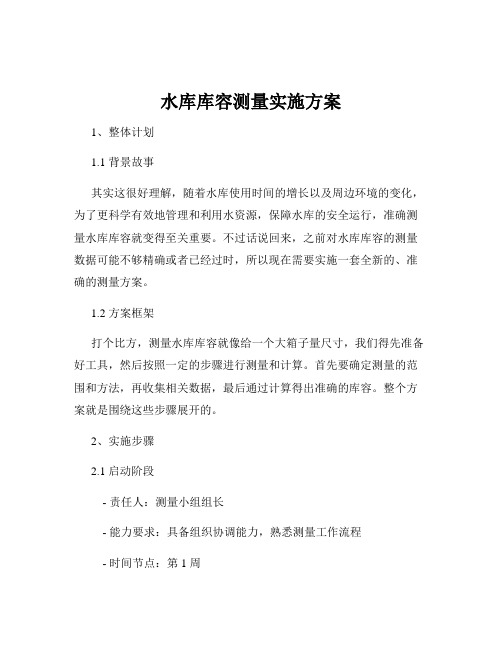 水库库容测量实施方案

1、整体计划

1.1 背景故事

其实这很好理解，随着水库使用时间的增长以及周边环境的变化，为了更科学有效地管理和利用水资源，保障水库的安全运行，准确测量水库库容就变得至关重要。不过话说回来，之前对水库库容的测量数据可能不够精确或者已经过时，所以现在需要实施一套全新的、准确的测量方案。

1.2 方案框架

打个比方，测量水库库容就像给一个大箱子量尺寸，我们得先准备好工具，然后按照一定的步骤进行测量和计算。首先要确定测量的范围和方法，再收集相关数据，最后通过计算得出准确的库容。整个方案就是围绕这些步骤展开的。

2、实施步骤

2.1 启动阶段

- 责任人：测量小组组长

- 能力要求：具备组织协调能力，熟悉测量工作流程

- 时间节点：第 1 周